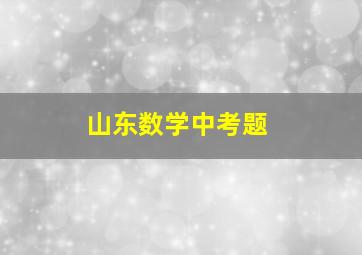 山东数学中考题